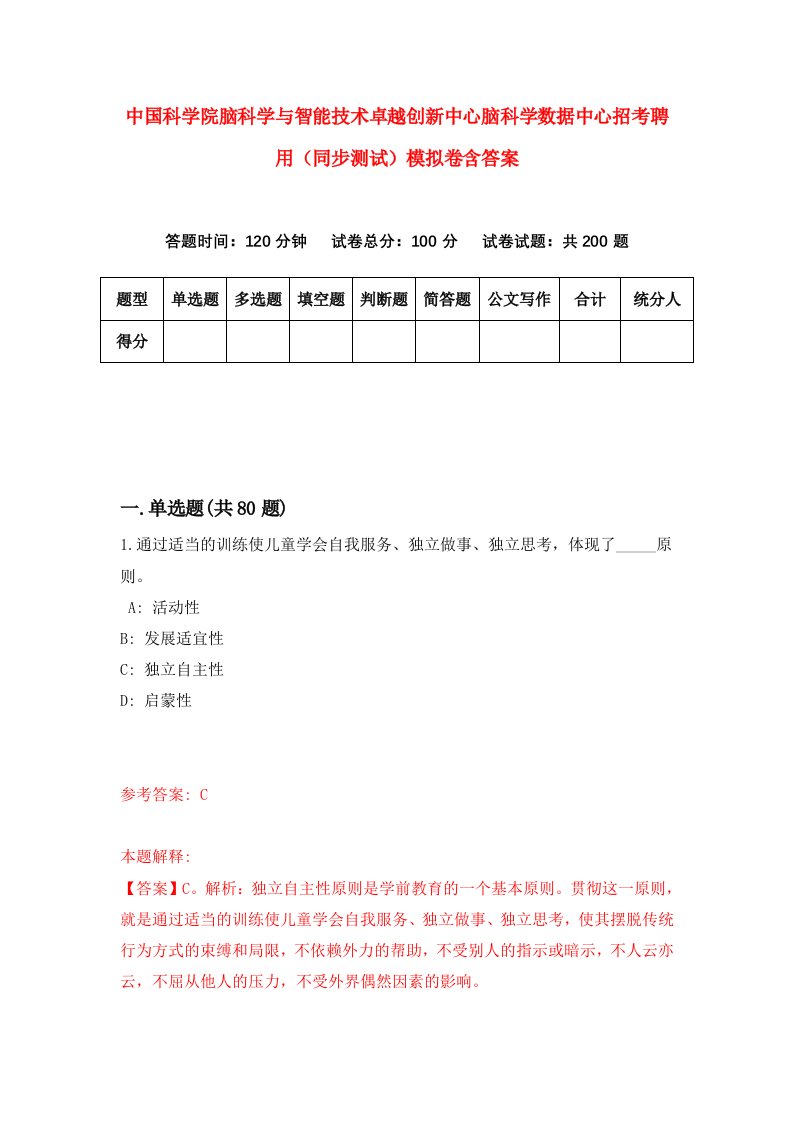 中国科学院脑科学与智能技术卓越创新中心脑科学数据中心招考聘用（同步测试）模拟卷含答案

答题时间：120 分钟　试卷总分：100 分　试卷试题：共 200 题

| 题型 | 单选题 | 多选题 | 填空题 | 判断题 | 简答题 | 公文写作 | 合计 | 统分人 |
|---|---|---|---|---|---|---|---|---|
| 得分 | | | | | | | | |

一.单选题(共 80 题)

1.通过适当的训练使儿童学会自我服务、独立做事、独立思考，体现了_____原则。

A: 活动性

B: 发展适宜性

C: 独立自主性

D: 启蒙性

参考答案: C

本题解释:

【答案】C。解析：独立自主性原则是学前教育的一个基本原则。贯彻这一原则，就是通过适当的训练使儿童学会自我服务、独立做事、独立思考，使其摆脱传统行为方式的束缚和局限，不依赖外力的帮助，不受别人的指示或暗示，不人云亦云，不屈从他人的压力，不受外界偶然因素的影响。